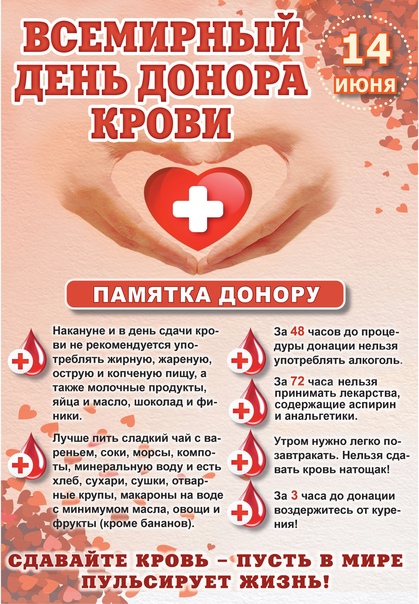 ВСЕМИРНЫЙ ДЕНЬ ДОНОРА КРОВИ

14 ИЮНЯ

ПАМЯТКА ДОНОРУ

Накануне и в день сдачи крови не рекомендуется употреблять жирную, жареную, острую и копченую пищу, а также молочные продукты, яйца и масло, шоколад и финики.

Лучше пить сладкий чай с вареньем, соки, морсы, компоты, минеральную воду и есть хлеб, сухари, сушки, отварные крупы, макароны на воде с минимумом масла, овощи и фрукты (кроме бананов).

За 48 часов до процедуры донации нельзя употреблять алкоголь.

За 72 часа нельзя принимать лекарства, содержащие аспирин и анальгетики.

Утром нужно легко позавтракать. Нельзя сдавать кровь натощак!

За 3 часа до донации воздержитесь от курения!

СДАВАЙТЕ КРОВЬ – ПУСТЬ В МИРЕ ПУЛЬСИРУЕТ ЖИЗНЬ!